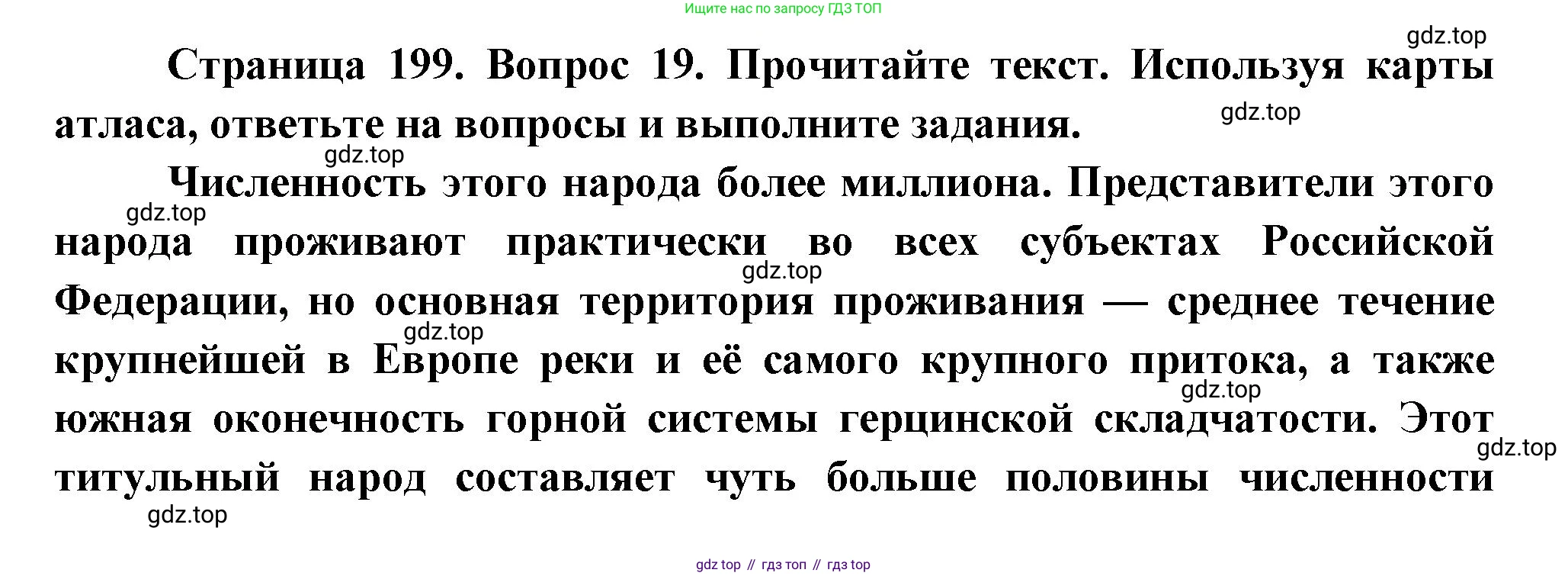 Ищите нас по запросу ГДЗ ТОП

Страница 199. Вопрос 19. Прочитайте текст. Используя карты атласа, ответьте на вопросы и выполните задания.

Численность этого народа более миллиона. Представители этого народа проживают практически во всех субъектах Российской Федерации, но основная территория проживания — среднее течение крупнейшей в Европе реки и её самого крупного притока, а также южная оконечность горной системы герцинской складчатости. Этот титульный народ составляет чуть больше половины численности

gdz top // гдз топ // гдз top

gdz.top